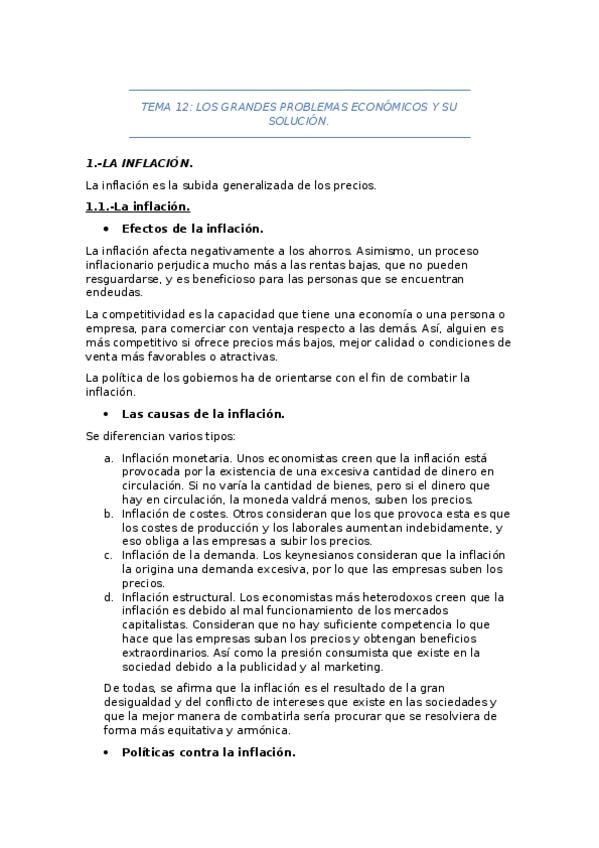 TEMA 12: LOS GRANDES PROBLEMAS ECONÓMICOS Y SU SOLUCIÓN.

1.-LA INFLACIÓN.

La inflación es la subida generalizada de los precios.

1.1.-La inflación.

• Efectos de la inflación.

La inflación afecta negativamente a los ahorros. Asimismo, un proceso inflacionario perjudica mucho más a las rentas bajas, que no pueden resguardarse, y es beneficioso para las personas que se encuentran endeudas.

La competitividad es la capacidad que tiene una economía o una persona o empresa, para comerciar con ventaja respecto a las demás. Así, alguien es más competitivo si ofrece precios más bajos, mejor calidad o condiciones de venta más favorables o atractivas.

La política de los gobiernos ha de orientarse con el fin de combatir la inflación.

• Las causas de la inflación.

Se diferencian varios tipos:

a. Inflación monetaria. Unos economistas creen que la inflación está provocada por la existencia de una excesiva cantidad de dinero en circulación. Si no varía la cantidad de bienes, pero si el dinero que hay en circulación, la moneda valdrá menos, suben los precios.
b. Inflación de costes. Otros consideran que los que provoca esta es que los costes de producción y los laborales aumentan indebidamente, y eso obliga a las empresas a subir los precios.
c. Inflación de la demanda. Los keynesianos consideran que la inflación la origina una demanda excesiva, por lo que las empresas suben los precios.
d. Inflación estructural. Los economistas más heterodoxos creen que la inflación es debido al mal funcionamiento de los mercados capitalistas. Consideran que no hay suficiente competencia lo que hace que las empresas suban los precios y obtengan beneficios extraordinarios. Así como la presión consumista que existe en la sociedad debido a la publicidad y al marketing.

De todas, se afirma que la inflación es el resultado de la gran desigualdad y del conflicto de intereses que existe en las sociedades y que la mejor manera de combatirla sería procurar que se resolviera de forma más equitativa y armónica.

• Políticas contra la inflación.